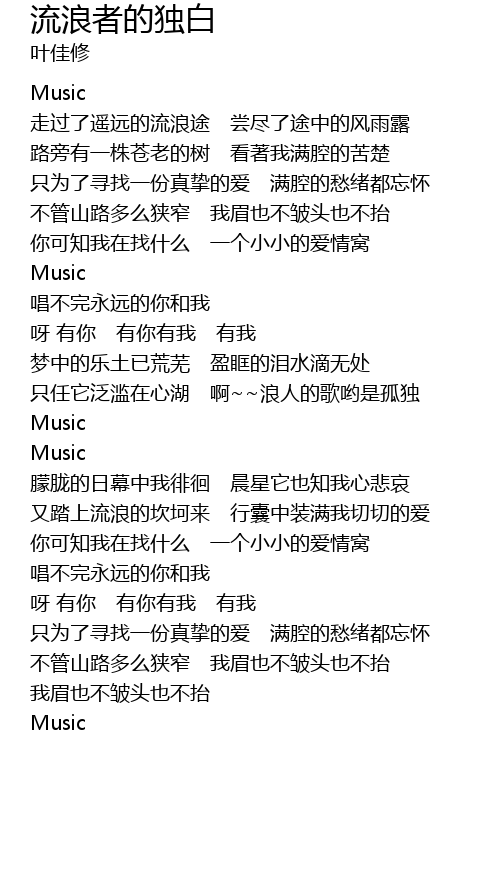 流浪者的独白
叶佳修

Music
走过了遥远的流浪途　尝尽了途中的风雨露
路旁有一株苍老的树　看著我满腔的苦楚
只为了寻找一份真挚的爱　满腔的愁绪都忘怀
不管山路多么狭窄　我眉也不皱头也不抬
你可知我在找什么　一个小小的爱情窝
Music
唱不完永远的你和我
呀 有你　有你有我　有我
梦中的乐土已荒芜　盈眶的泪水滴无处
只任它泛滥在心湖　啊~~浪人的歌哟是孤独
Music
Music
朦胧的日幕中我徘徊　晨星它也知我心悲哀
又踏上流浪的坎坷来　行囊中装满我切切的爱
你可知我在找什么　一个小小的爱情窝
唱不完永远的你和我
呀 有你　有你有我　有我
只为了寻找一份真挚的爱　满腔的愁绪都忘怀
不管山路多么狭窄　我眉也不皱头也不抬
我眉也不皱头也不抬
Music